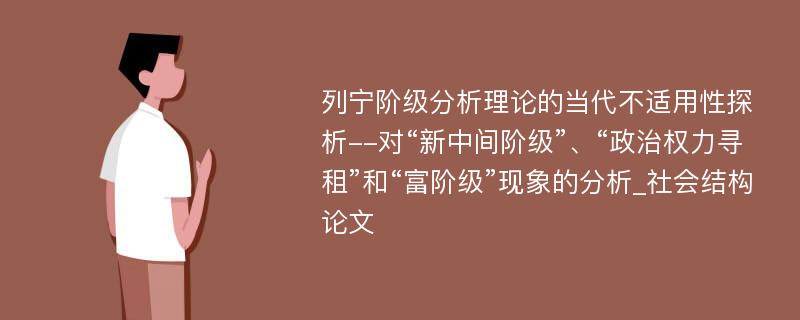 列宁阶级分析理论的当代不适用性探析--对“新中间阶级”、“政治权力寻租”和“富阶级”现象的分析_社会结构论文